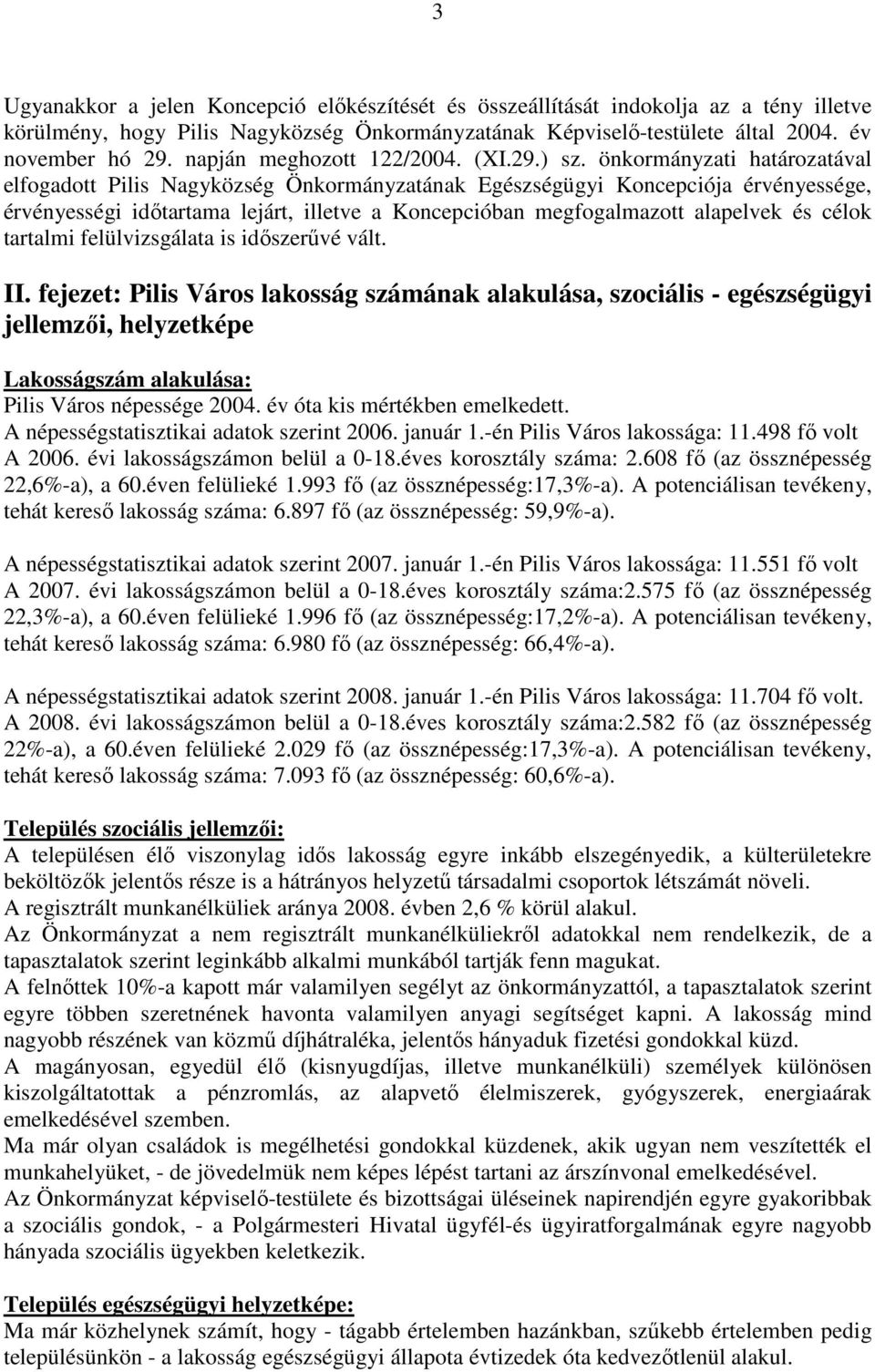 3

Ugyanakkor a jelen Koncepció előkészítését és összeállítását indokolja az a tény illetve körülmény, hogy Pilis Nagyközség Önkormányzatának Képviselő-testülete által 2004. év november hó 29. napján meghozott 122/2004. (XI.29.) sz. önkormányzati határozatával elfogadott Pilis Nagyközség Önkormányzatának Egészségügyi Koncepciója érvényessége, érvényességi időtartama lejárt, illetve a Koncepcióban megfogalmazott alapelvek és célok tartalmi felülvizsgálata is időszerűvé vált.

II. fejezet: Pilis Város lakosság számának alakulása, szociális - egészségügyi jellemzői, helyzetképe

Lakosságszám alakulása:
Pilis Város népessége 2004. év óta kis mértékben emelkedett.
A népességstatisztikai adatok szerint 2006. január 1.-én Pilis Város lakossága: 11.498 fő volt
A 2006. évi lakosságszámon belül a 0-18.éves korosztály száma: 2.608 fő (az össznépesség 22,6%-a), a 60.éven felülieké 1.993 fő (az össznépesség:17,3%-a). A potenciálisan tevékeny, tehát kereső lakosság száma: 6.897 fő (az össznépesség: 59,9%-a).

A népességstatisztikai adatok szerint 2007. január 1.-én Pilis Város lakossága: 11.551 fő volt
A 2007. évi lakosságszámon belül a 0-18.éves korosztály száma:2.575 fő (az össznépesség 22,3%-a), a 60.éven felülieké 1.996 fő (az össznépesség:17,2%-a). A potenciálisan tevékeny, tehát kereső lakosság száma: 6.980 fő (az össznépesség: 66,4%-a).

A népességstatisztikai adatok szerint 2008. január 1.-én Pilis Város lakossága: 11.704 fő volt.
A 2008. évi lakosságszámon belül a 0-18.éves korosztály száma:2.582 fő (az össznépesség 22%-a), a 60.éven felülieké 2.029 fő (az össznépesség:17,3%-a). A potenciálisan tevékeny, tehát kereső lakosság száma: 7.093 fő (az össznépesség: 60,6%-a).

Település szociális jellemzői:
A településen élő viszonylag idős lakosság egyre inkább elszegényedik, a külterületekre beköltözők jelentős része is a hátrányos helyzetű társadalmi csoportok létszámát növeli.
A regisztrált munkanélküliek aránya 2008. évben 2,6 % körül alakul.
Az Önkormányzat a nem regisztrált munkanélküliekről adatokkal nem rendelkezik, de a tapasztalatok szerint leginkább alkalmi munkából tartják fenn magukat.
A felnőttek 10%-a kapott már valamilyen segélyt az önkormányzattól, a tapasztalatok szerint egyre többen szeretnének havonta valamilyen anyagi segítséget kapni. A lakosság mind nagyobb részének van közmű díjhátraléka, jelentős hányaduk fizetési gondokkal küzd.
A magányosan, egyedül élő (kisnyugdíjas, illetve munkanélküli) személyek különösen kiszolgáltatottak a pénzromlás, az alapvető élelmiszerek, gyógyszerek, energiaárak emelkedésével szemben.
Ma már olyan családok is megélhetési gondokkal küzdenek, akik ugyan nem veszítették el munkahelyüket, - de jövedelmük nem képes lépést tartani az árszínvonal emelkedésével.
Az Önkormányzat képviselő-testülete és bizottságai üléseinek napirendjén egyre gyakoribbak a szociális gondok, - a Polgármesteri Hivatal ügyfél-és ügyiratforgalmának egyre nagyobb hányada szociális ügyekben keletkezik.

Település egészségügyi helyzetképe:
Ma már közhelynek számít, hogy - tágabb értelemben hazánkban, szűkebb értelemben pedig településünkön - a lakosság egészségügyi állapota évtizedek óta kedvezőtlenül alakul.